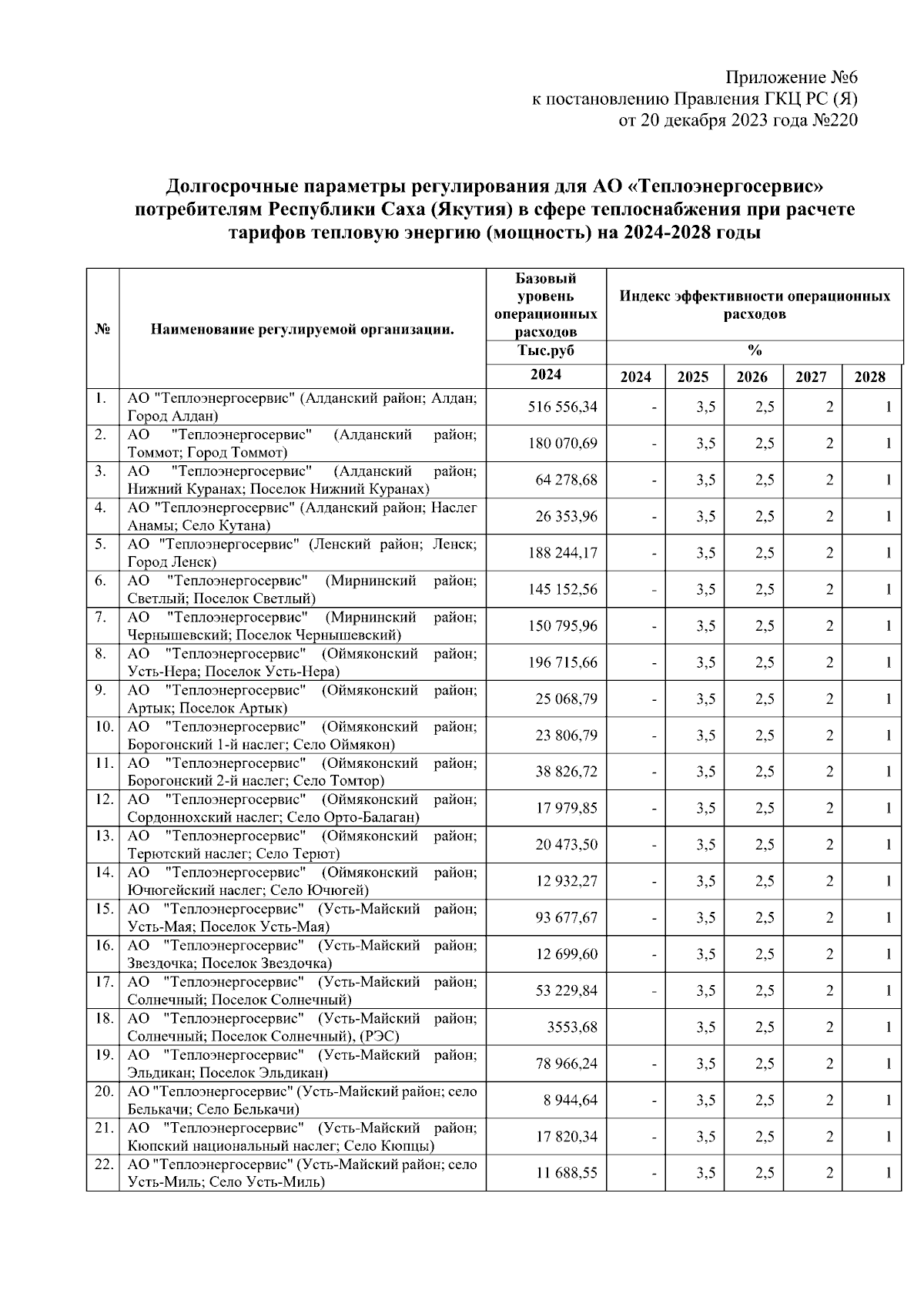 Приложение №6
к постановлению Правления ГКЦ РС (Я)
от 20 декабря 2023 года №220

Долгосрочные параметры регулирования для АО «Теплоэнергосервис» потребителям Республики Саха (Якутия) в сфере теплоснабжения при расчете тарифов тепловую энергию (мощность) на 2024-2028 годы

| № | Наименование регулируемой организации. | Базовый уровень операционных расходов | Индекс эффективности операционных расходов | | | | |
|---|---|---|---|---|---|---|---|
| | | Тыс.руб | % | | | | |
| | | 2024 | 2024 | 2025 | 2026 | 2027 | 2028 |
| 1. | АО "Теплоэнергосервис" (Алданский район; Алдан; Город Алдан) | 516 556,34 | - | 3,5 | 2,5 | 2 | 1 |
| 2. | АО "Теплоэнергосервис" (Алданский район; Томмот; Город Томмот) | 180 070,69 | - | 3,5 | 2,5 | 2 | 1 |
| 3. | АО "Теплоэнергосервис" (Алданский район; Нижний Куранах; Поселок Нижний Куранах) | 64 278,68 | - | 3,5 | 2,5 | 2 | 1 |
| 4. | АО "Теплоэнергосервис" (Алданский район; Наслег Анамы; Село Кутана) | 26 353,96 | - | 3,5 | 2,5 | 2 | 1 |
| 5. | АО "Теплоэнергосервис" (Ленский район; Ленск; Город Ленск) | 188 244,17 | - | 3,5 | 2,5 | 2 | 1 |
| 6. | АО "Теплоэнергосервис" (Мирнинский район; Светлый; Поселок Светлый) | 145 152,56 | - | 3,5 | 2,5 | 2 | 1 |
| 7. | АО "Теплоэнергосервис" (Мирнинский район; Чернышевский; Поселок Чернышевский) | 150 795,96 | - | 3,5 | 2,5 | 2 | 1 |
| 8. | АО "Теплоэнергосервис" (Оймяконский район; Усть-Нера; Поселок Усть-Нера) | 196 715,66 | - | 3,5 | 2,5 | 2 | 1 |
| 9. | АО "Теплоэнергосервис" (Оймяконский район; Артык; Поселок Артык) | 25 068,79 | - | 3,5 | 2,5 | 2 | 1 |
| 10. | АО "Теплоэнергосервис" (Оймяконский район; Борогонский 1-й наслег; Село Оймякон) | 23 806,79 | - | 3,5 | 2,5 | 2 | 1 |
| 11. | АО "Теплоэнергосервис" (Оймяконский район; Борогонский 2-й наслег; Село Томтор) | 38 826,72 | - | 3,5 | 2,5 | 2 | 1 |
| 12. | АО "Теплоэнергосервис" (Оймяконский район; Сордоннохский наслег; Село Орто-Балаган) | 17 979,85 | - | 3,5 | 2,5 | 2 | 1 |
| 13. | АО "Теплоэнергосервис" (Оймяконский район; Терютский наслег; Село Терют) | 20 473,50 | - | 3,5 | 2,5 | 2 | 1 |
| 14. | АО "Теплоэнергосервис" (Оймяконский район; Ючюгейский наслег; Село Ючюгей) | 12 932,27 | - | 3,5 | 2,5 | 2 | 1 |
| 15. | АО "Теплоэнергосервис" (Усть-Майский район; Усть-Мая; Поселок Усть-Мая) | 93 677,67 | - | 3,5 | 2,5 | 2 | 1 |
| 16. | АО "Теплоэнергосервис" (Усть-Майский район; Звездочка; Поселок Звездочка) | 12 699,60 | - | 3,5 | 2,5 | 2 | 1 |
| 17. | АО "Теплоэнергосервис" (Усть-Майский район; Солнечный; Поселок Солнечный) | 53 229,84 | - | 3,5 | 2,5 | 2 | 1 |
| 18. | АО "Теплоэнергосервис" (Усть-Майский район; Солнечный; Поселок Солнечный), (РЭС) | 3553,68 | | 3,5 | 2,5 | 2 | 1 |
| 19. | АО "Теплоэнергосервис" (Усть-Майский район; Эльдикан; Поселок Эльдикан) | 78 966,24 | - | 3,5 | 2,5 | 2 | 1 |
| 20. | АО "Теплоэнергосервис" (Усть-Майский район; село Белькачи; Село Белькачи) | 8 944,64 | - | 3,5 | 2,5 | 2 | 1 |
| 21. | АО "Теплоэнергосервис" (Усть-Майский район; Кюпский национальный наслег; Село Кюпцы) | 17 820,34 | - | 3,5 | 2,5 | 2 | 1 |
| 22. | АО "Теплоэнергосервис" (Усть-Майский район; село Усть-Миль; Село Усть-Миль) | 11 688,55 | - | 3,5 | 2,5 | 2 | 1 |